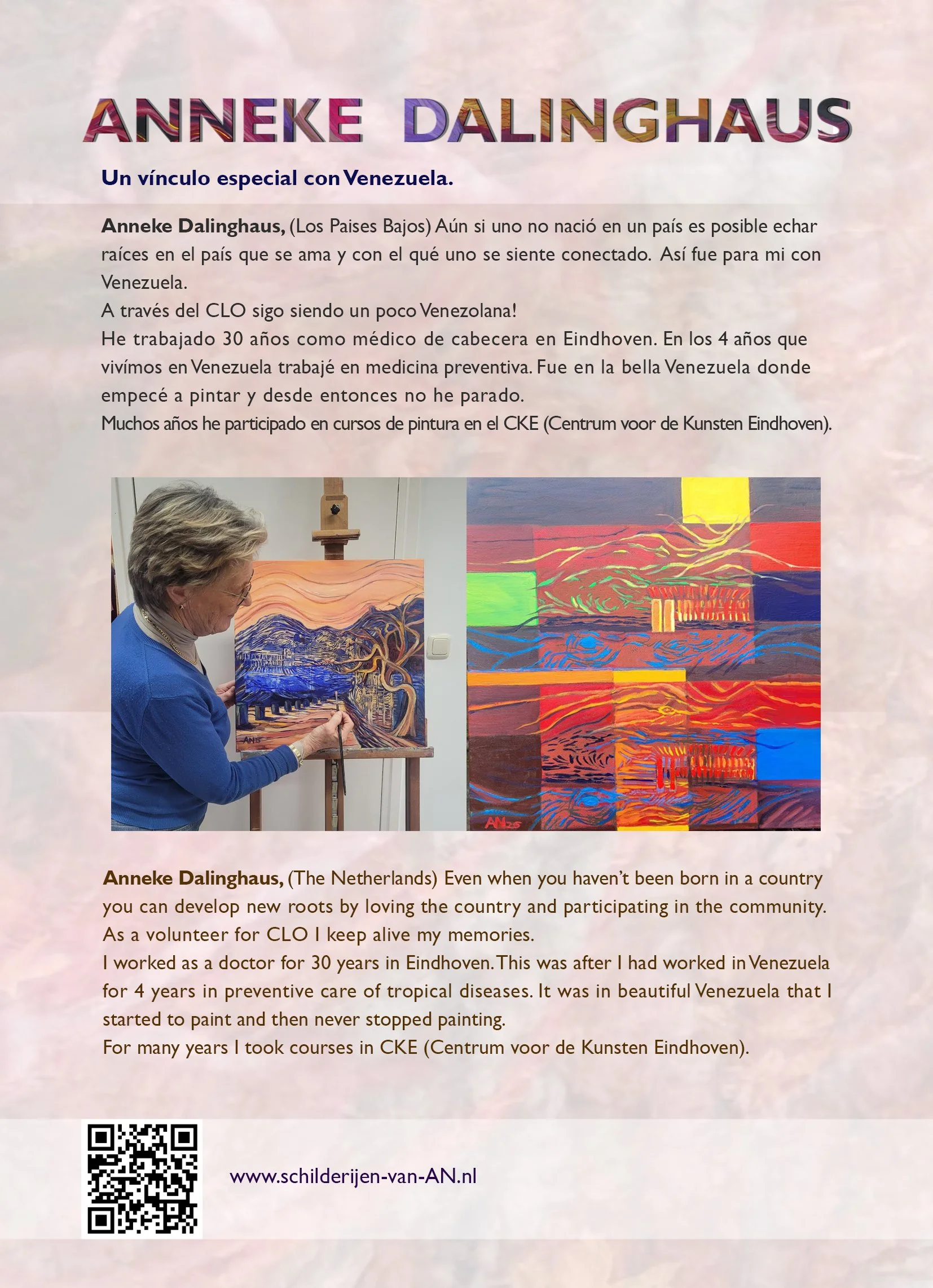 ANNEKE DALINGHAUS

Un vínculo especial con Venezuela.

Anneke Dalinghaus, (Los Paises Bajos) Aún si uno no nació en un país es posible echar raíces en el país que se ama y con el qué uno se siente conectado. Así fue para mi con Venezuela.
A través del CLO sigo siendo un poco Venezolana!
He trabajado 30 años como médico de cabecera en Eindhoven. En los 4 años que vivímos en Venezuela trabajé en medicina preventiva. Fue en la bella Venezuela donde empecé a pintar y desde entonces no he parado.
Muchos años he participado en cursos de pintura en el CKE (Centrum voor de Kunsten Eindhoven).

AN15

AN25

Anneke Dalinghaus, (The Netherlands) Even when you haven't been born in a country you can develop new roots by loving the country and participating in the community. As a volunteer for CLO I keep alive my memories.
I worked as a doctor for 30 years in Eindhoven. This was after I had worked in Venezuela for 4 years in preventive care of tropical diseases. It was in beautiful Venezuela that I started to paint and then never stopped painting.
For many years I took courses in CKE (Centrum voor de Kunsten Eindhoven).

www.schilderijen-van-AN.nl